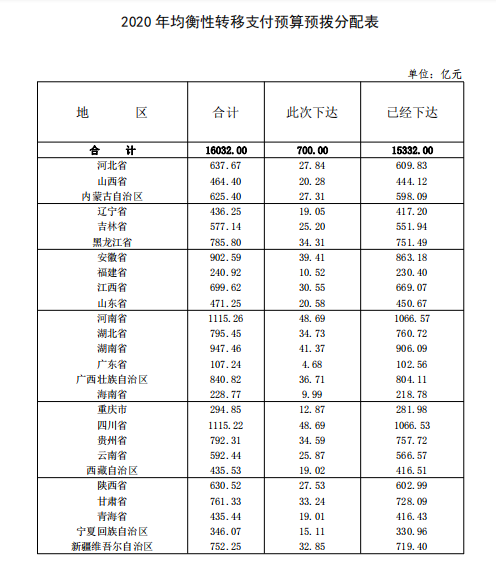 2020 年均衡性转移支付预算预拨分配表

单位：亿元

| 地　　区 | 合计 | 此次下达 | 已经下达 |
|---|---|---|---|
| 合　　计 | 16032.00 | 700.00 | 15332.00 |
| 河北省 | 637.67 | 27.84 | 609.83 |
| 山西省 | 464.40 | 20.28 | 444.12 |
| 内蒙古自治区 | 625.40 | 27.31 | 598.09 |
| 辽宁省 | 436.25 | 19.05 | 417.20 |
| 吉林省 | 577.14 | 25.20 | 551.94 |
| 黑龙江省 | 785.80 | 34.31 | 751.49 |
| 安徽省 | 902.59 | 39.41 | 863.18 |
| 福建省 | 240.92 | 10.52 | 230.40 |
| 江西省 | 699.62 | 30.55 | 669.07 |
| 山东省 | 471.25 | 20.58 | 450.67 |
| 河南省 | 1115.26 | 48.69 | 1066.57 |
| 湖北省 | 795.45 | 34.73 | 760.72 |
| 湖南省 | 947.46 | 41.37 | 906.09 |
| 广东省 | 107.24 | 4.68 | 102.56 |
| 广西壮族自治区 | 840.82 | 36.71 | 804.11 |
| 海南省 | 228.77 | 9.99 | 218.78 |
| 重庆市 | 294.85 | 12.87 | 281.98 |
| 四川省 | 1115.22 | 48.69 | 1066.53 |
| 贵州省 | 792.31 | 34.59 | 757.72 |
| 云南省 | 592.44 | 25.87 | 566.57 |
| 西藏自治区 | 435.53 | 19.02 | 416.51 |
| 陕西省 | 630.52 | 27.53 | 602.99 |
| 甘肃省 | 761.33 | 33.24 | 728.09 |
| 青海省 | 435.44 | 19.01 | 416.43 |
| 宁夏回族自治区 | 346.07 | 15.11 | 330.96 |
| 新疆维吾尔自治区 | 752.25 | 32.85 | 719.40 |